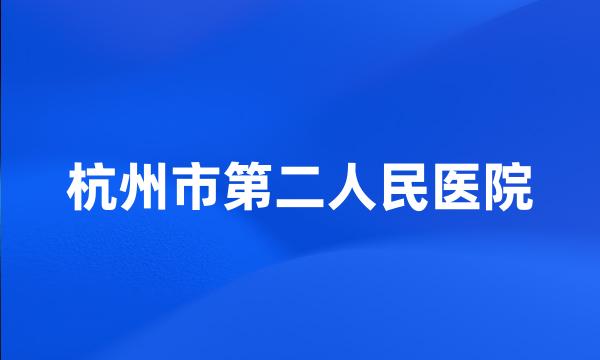 杭州市第二人民医院